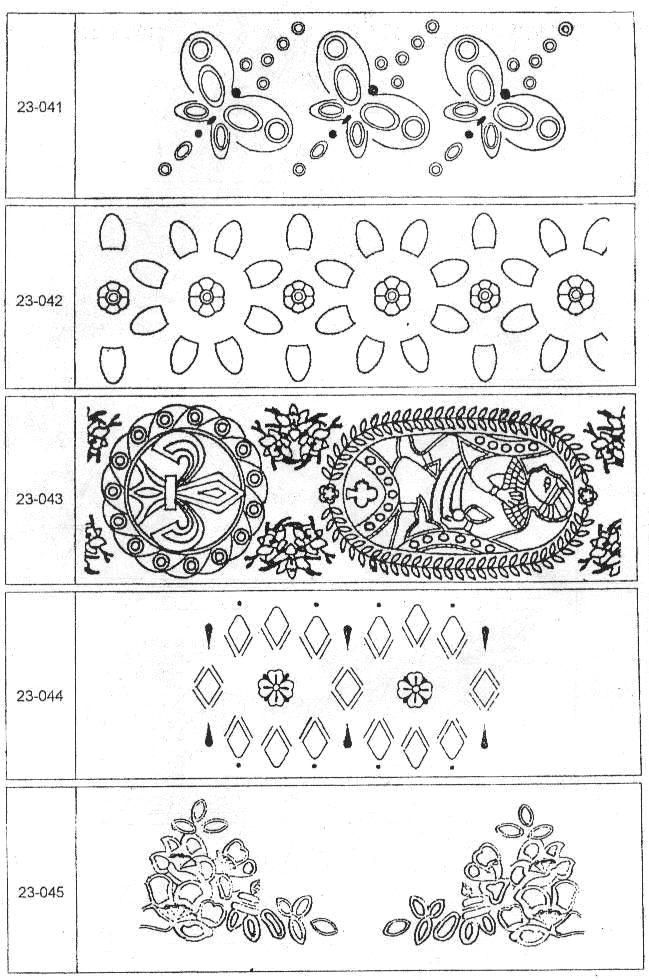 23-041

23-042

23-043

23-044

23-045